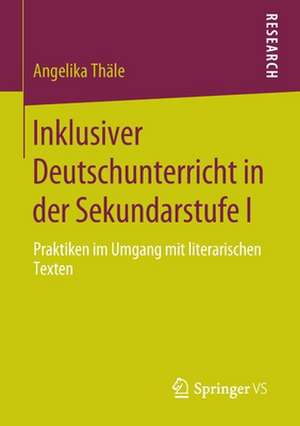 RESEARCH

Angelika Thäle

Inklusiver Deutschunterricht in der Sekundarstufe I

Praktiken im Umgang mit literarischen Texten

Springer VS